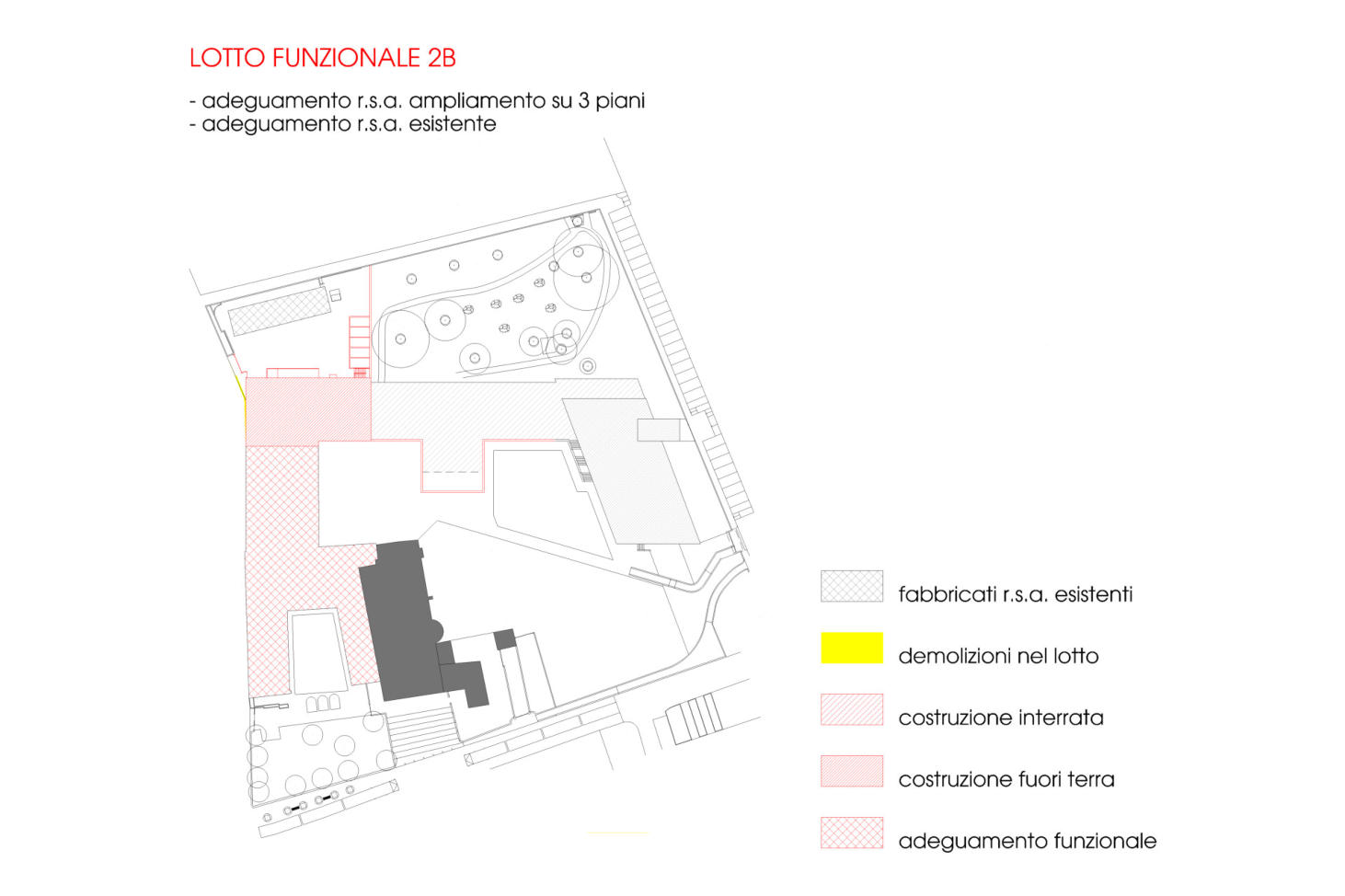 LOTTO FUNZIONALE 2B

- adeguamento r.s.a. ampliamento su 3 piani
- adeguamento r.s.a. esistente

fabbricati r.s.a. esistenti

demolizioni nel lotto

costruzione interrata

costruzione fuori terra

adeguamento funzionale